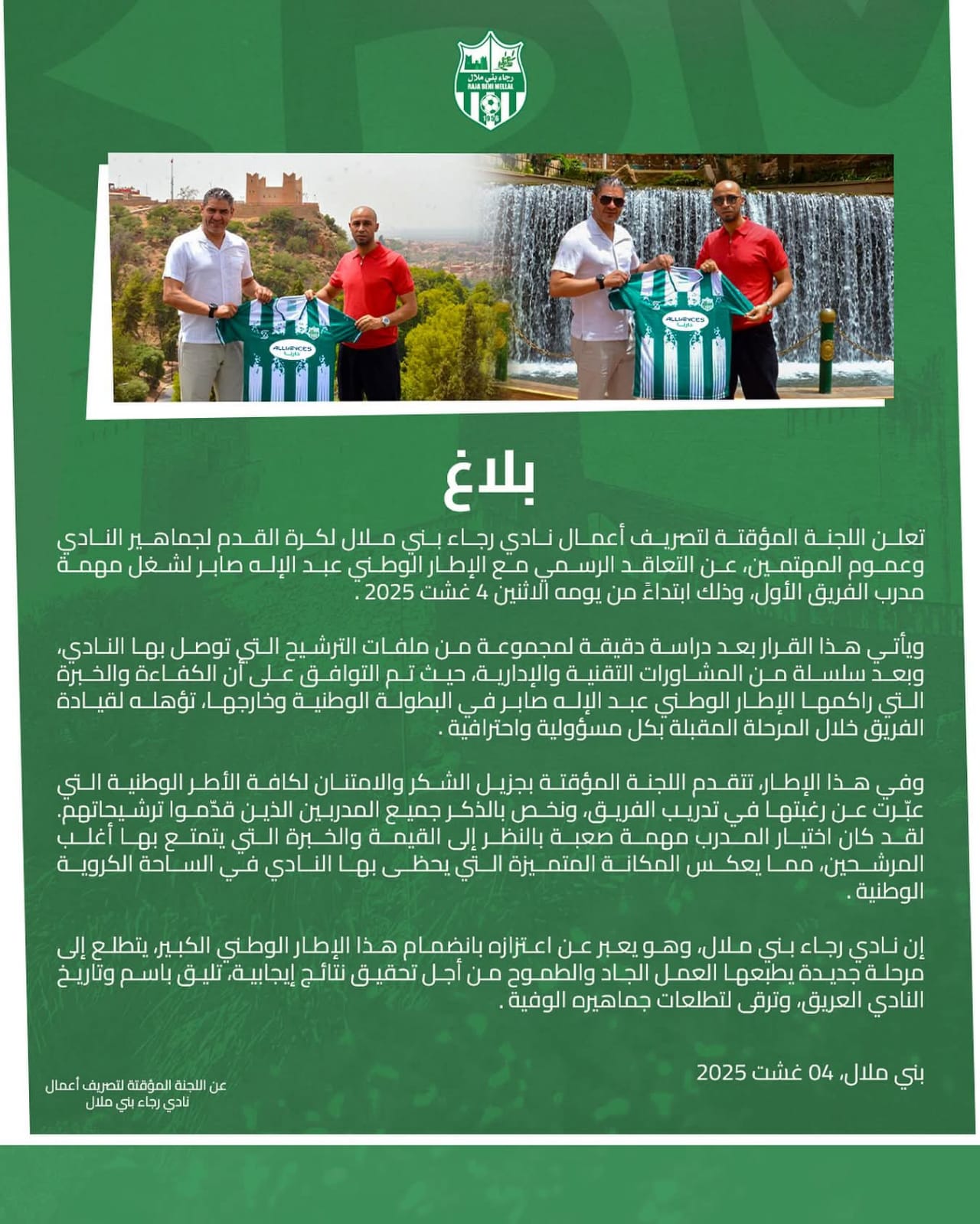 رجاء بني ملال
RAJA BENI MELLAL
1956

ALLIANCES
دارنا

ALLIANCES
دارنا

بلاغ

تعلن اللجنة المؤقتة لتصريف أعمال نادي رجاء بني ملال لكرة القدم لجماهير النادي وعموم المهتمين، عن التعاقد الرسمي مع الإطار الوطني عبد الإله صابر لشغل مهمة مدرب الفريق الأول، وذلك ابتداءً من يومه الاثنين 4 غشت 2025 .

ويأتي هذا القرار بعد دراسة دقيقة لمجموعة من ملفات الترشيح التي توصل بها النادي، وبعد سلسلة من المشاورات التقنية والإدارية، حيث تم التوافق على أن الكفاءة والخبرة التي راكمها الإطار الوطني عبد الإله صابر في البطولة الوطنية وخارجها، تؤهله لقيادة الفريق خلال المرحلة المقبلة بكل مسؤولية واحترافية .

وفي هذا الإطار، تتقدم اللجنة المؤقتة بجزيل الشكر والامتنان لكافة الأطر الوطنية التي عبّرت عن رغبتها في تدريب الفريق، ونخص بالذكر جميع المدربين الذين قدّموا ترشيحاتهم. لقد كان اختيار المدرب مهمة صعبة بالنظر إلى القيمة والخبرة التي يتمتع بها أغلب المرشحين، مما يعكس المكانة المتميزة التي يحظى بها النادي في الساحة الكروية الوطنية .

إن نادي رجاء بني ملال، وهو يعبر عن اعتزازه بانضمام هذا الإطار الوطني الكبير، يتطلع إلى مرحلة جديدة يطبعها العمل الجاد والطموح من أجل تحقيق نتائج إيجابية، تليق باسم وتاريخ النادي العريق، وترقى لتطلعات جماهيره الوفية .

بني ملال، 04 غشت 2025

عن اللجنة المؤقتة لتصريف أعمال نادي رجاء بني ملال